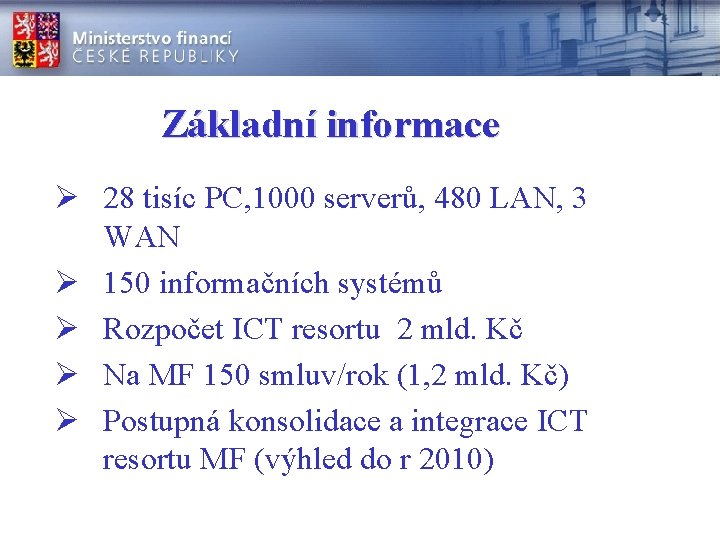 Ministerstvo financí
ČESKÉ REPUBLIKY

Základní informace

➢ 28 tisíc PC,1000 serverů, 480 LAN, 3 WAN
➢ 150 informačních systémů
➢ Rozpočet ICT resortu 2 mld. Kč
➢ Na MF 150 smluv/rok (1,2 mld. Kč)
➢ Postupná konsolidace a integrace ICT resortu MF (výhled do r 2010)